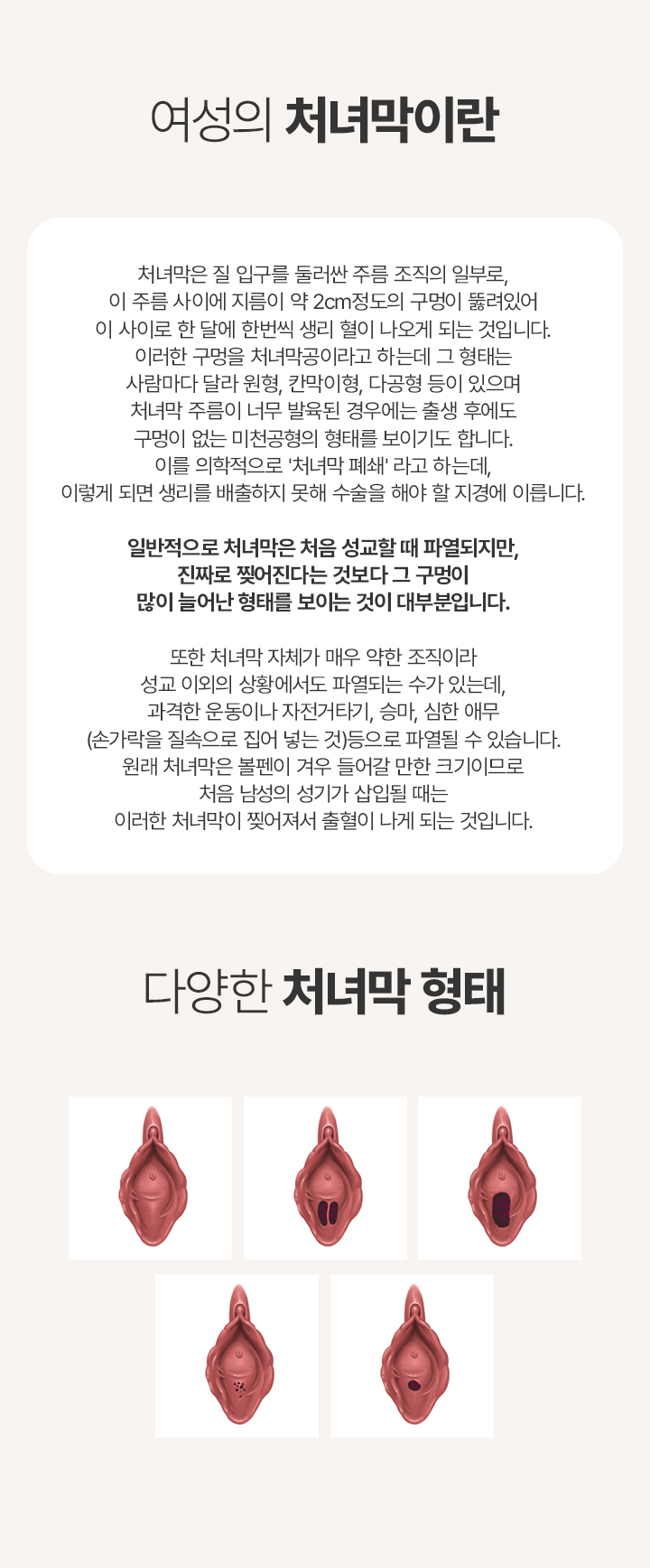 여성의 처녀막이란

처녀막은 질 입구를 둘러싼 주름 조직의 일부로, 이 주름 사이에 지름이 약 2cm정도의 구멍이 뚫려있어 이 사이로 한 달에 한번씩 생리 혈이 나오게 되는 것입니다. 이러한 구멍을 처녀막공이라고 하는데 그 형태는 사람마다 달라 원형, 칸막이형, 다공형 등이 있으며 처녀막 주름이 너무 발육된 경우에는 출생 후에도 구멍이 없는 미천공형의 형태를 보이기도 합니다. 이를 의학적으로 '처녀막 폐쇄' 라고 하는데, 이렇게 되면 생리를 배출하지 못해 수술을 해야 할 지경에 이릅니다.

일반적으로 처녀막은 처음 성교할 때 파열되지만, 진짜로 찢어진다는 것보다 그 구멍이 많이 늘어난 형태를 보이는 것이 대부분입니다.

또한 처녀막 자체가 매우 약한 조직이라 성교 이외의 상황에서도 파열되는 수가 있는데, 과격한 운동이나 자전거타기, 승마, 심한 애무 (손가락을 질속으로 집어 넣는 것)등으로 파열될 수 있습니다. 원래 처녀막은 볼펜이 겨우 들어갈 만한 크기이므로 처음 남성의 성기가 삽입될 때는 이러한 처녀막이 찢어져서 출혈이 나게 되는 것입니다.

다양한 처녀막 형태